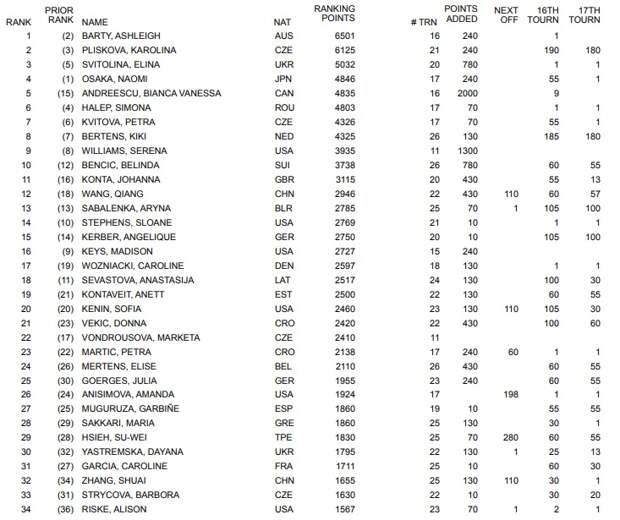 | RANK | PRIOR RANK | NAME | NAT | RANKING POINTS | # TRN | POINTS ADDED | NEXT OFF | 16TH TOURN | 17TH TOURN |
|---|---|---|---|---|---|---|---|---|---|
| 1 | (2) | BARTY, ASHLEIGH | AUS | 6501 | 16 | 240 | | 1 | |
| 2 | (3) | PLISKOVA, KAROLINA | CZE | 6125 | 21 | 240 | | 190 | 180 |
| 3 | (5) | SVITOLINA, ELINA | UKR | 5032 | 20 | 780 | | 1 | 1 |
| 4 | (1) | OSAKA, NAOMI | JPN | 4846 | 17 | 240 | | 55 | 1 |
| 5 | (15) | ANDREESCU, BIANCA VANESSA | CAN | 4835 | 16 | 2000 | | 9 | |
| 6 | (4) | HALEP, SIMONA | ROU | 4803 | 17 | 70 | | 1 | 1 |
| 7 | (6) | KVITOVA, PETRA | CZE | 4326 | 17 | 70 | | 55 | 1 |
| 8 | (7) | BERTENS, KIKI | NED | 4325 | 26 | 130 | | 185 | 180 |
| 9 | (8) | WILLIAMS, SERENA | USA | 3935 | 11 | 1300 | | | |
| 10 | (12) | BENCIC, BELINDA | SUI | 3738 | 26 | 780 | | 60 | 55 |
| 11 | (16) | KONTA, JOHANNA | GBR | 3115 | 20 | 430 | | 55 | 13 |
| 12 | (18) | WANG, QIANG | CHN | 2946 | 22 | 430 | 110 | 60 | 57 |
| 13 | (13) | SABALENKA, ARYNA | BLR | 2785 | 25 | 70 | 1 | 105 | 100 |
| 14 | (10) | STEPHENS, SLOANE | USA | 2769 | 21 | 10 | | 1 | 1 |
| 15 | (14) | KERBER, ANGELIQUE | GER | 2750 | 20 | 10 | | 105 | 100 |
| 16 | (9) | KEYS, MADISON | USA | 2727 | 15 | 240 | | | |
| 17 | (19) | WOZNIACKI, CAROLINE | DEN | 2597 | 18 | 130 | | 1 | 1 |
| 18 | (11) | SEVASTOVA, ANASTASIJA | LAT | 2517 | 24 | 130 | | 100 | 30 |
| 19 | (21) | KONTAVEIT, ANETT | EST | 2500 | 22 | 130 | | 60 | 55 |
| 20 | (20) | KENIN, SOFIA | USA | 2460 | 23 | 130 | 110 | 105 | 30 |
| 21 | (23) | VEKIC, DONNA | CRO | 2420 | 22 | 430 | | 100 | 60 |
| 22 | (17) | VONDROUSOVA, MARKETA | CZE | 2410 | 11 | | | | |
| 23 | (22) | MARTIC, PETRA | CRO | 2138 | 17 | 240 | 60 | 1 | 1 |
| 24 | (26) | MERTENS, ELISE | BEL | 2110 | 26 | 430 | | 60 | 55 |
| 25 | (30) | GOERGES, JULIA | GER | 1955 | 23 | 240 | | 60 | 55 |
| 26 | (24) | ANISIMOVA, AMANDA | USA | 1924 | 17 | | 198 | 1 | 1 |
| 27 | (25) | MUGURUZA, GARBIÑE | ESP | 1860 | 19 | 10 | | 55 | 55 |
| 28 | (29) | SAKKARI, MARIA | GRE | 1860 | 25 | 130 | | 30 | 1 |
| 29 | (28) | HSIEH, SU-WEI | TPE | 1830 | 25 | 70 | 280 | 60 | 55 |
| 30 | (32) | YASTREMSKA, DAYANA | UKR | 1795 | 22 | 130 | 1 | 25 | 13 |
| 31 | (27) | GARCIA, CAROLINE | FRA | 1711 | 25 | 10 | | 60 | 30 |
| 32 | (34) | ZHANG, SHUAI | CHN | 1655 | 25 | 130 | 110 | 30 | 1 |
| 33 | (31) | STRYCOVA, BARBORA | CZE | 1630 | 22 | 10 | | 30 | 20 |
| 34 | (36) | RISKE, ALISON | USA | 1567 | 23 | 70 | 1 | 2 | 1 |